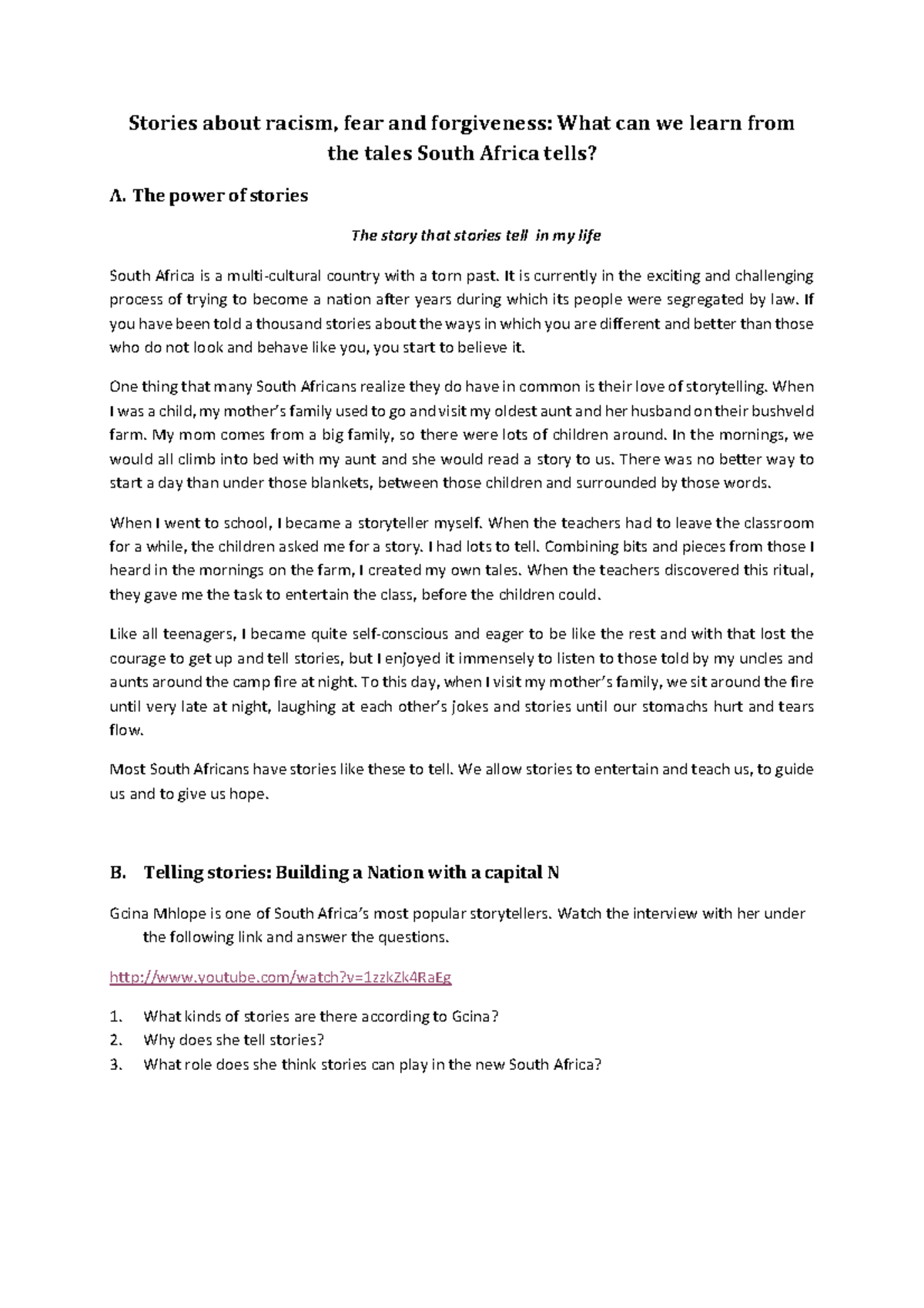 Stories about racism, fear and forgiveness: What can we learn from the tales South Africa tells?

A. The power of stories

The story that stories tell in my life

South Africa is a multi-cultural country with a torn past. It is currently in the exciting and challenging process of trying to become a nation after years during which its people were segregated by law. If you have been told a thousand stories about the ways in which you are different and better than those who do not look and behave like you, you start to believe it.

One thing that many South Africans realize they do have in common is their love of storytelling. When I was a child, my mother's family used to go and visit my oldest aunt and her husband on their bushveld farm. My mom comes from a big family, so there were lots of children around. In the mornings, we would all climb into bed with my aunt and she would read a story to us. There was no better way to start a day than under those blankets, between those children and surrounded by those words.

When I went to school, I became a storyteller myself. When the teachers had to leave the classroom for a while, the children asked me for a story. I had lots to tell. Combining bits and pieces from those I heard in the mornings on the farm, I created my own tales. When the teachers discovered this ritual, they gave me the task to entertain the class, before the children could.

Like all teenagers, I became quite self-conscious and eager to be like the rest and with that lost the courage to get up and tell stories, but I enjoyed it immensely to listen to those told by my uncles and aunts around the camp fire at night. To this day, when I visit my mother's family, we sit around the fire until very late at night, laughing at each other's jokes and stories until our stomachs hurt and tears flow.

Most South Africans have stories like these to tell. We allow stories to entertain and teach us, to guide us and to give us hope.

B. Telling stories: Building a Nation with a capital N

Gcina Mhlope is one of South Africa's most popular storytellers. Watch the interview with her under the following link and answer the questions.

http://www.youtube.com/watch?v=1zzkZk4RaEg

1. What kinds of stories are there according to Gcina?
2. Why does she tell stories?
3. What role does she think stories can play in the new South Africa?